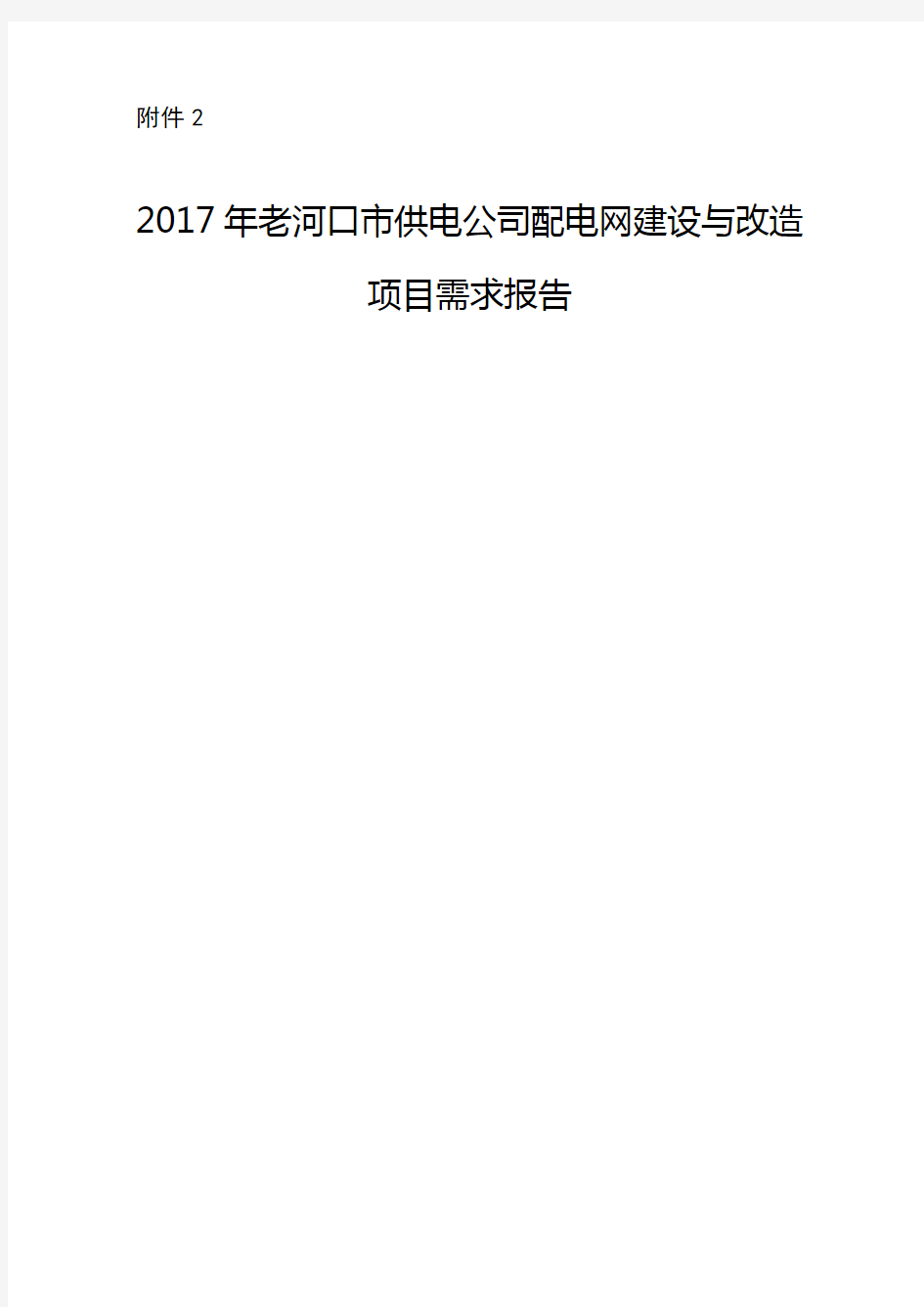 附件 2

2017 年老河口市供电公司配电网建设与改造项目需求报告